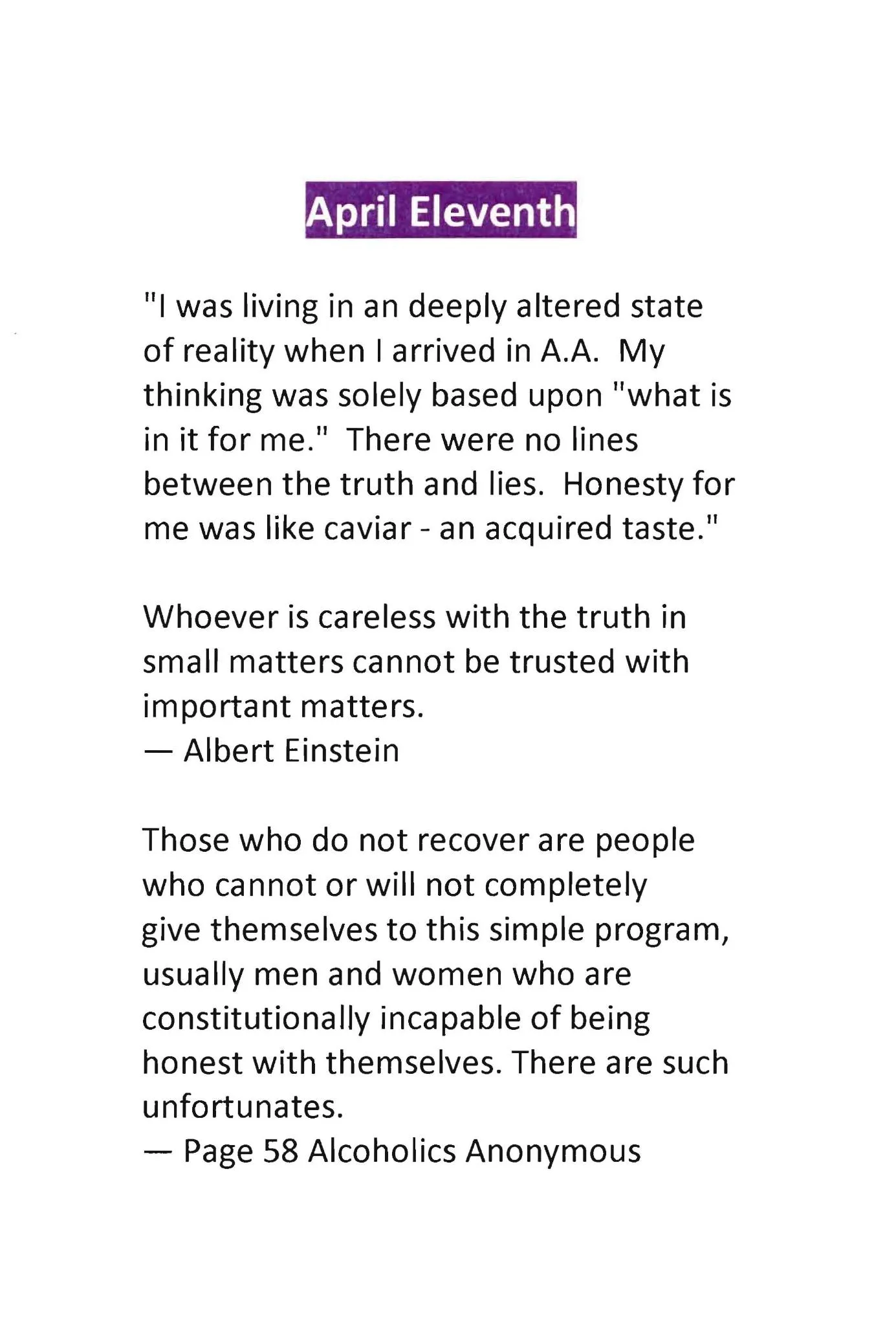 April Eleventh

"I was living in an deeply altered state of reality when I arrived in A.A. My thinking was solely based upon "what is in it for me." There were no lines between the truth and lies. Honesty for me was like caviar - an acquired taste."

Whoever is careless with the truth in small matters cannot be trusted with important matters.
— Albert Einstein

Those who do not recover are people who cannot or will not completely give themselves to this simple program, usually men and women who are constitutionally incapable of being honest with themselves. There are such unfortunates.
— Page 58 Alcoholics Anonymous